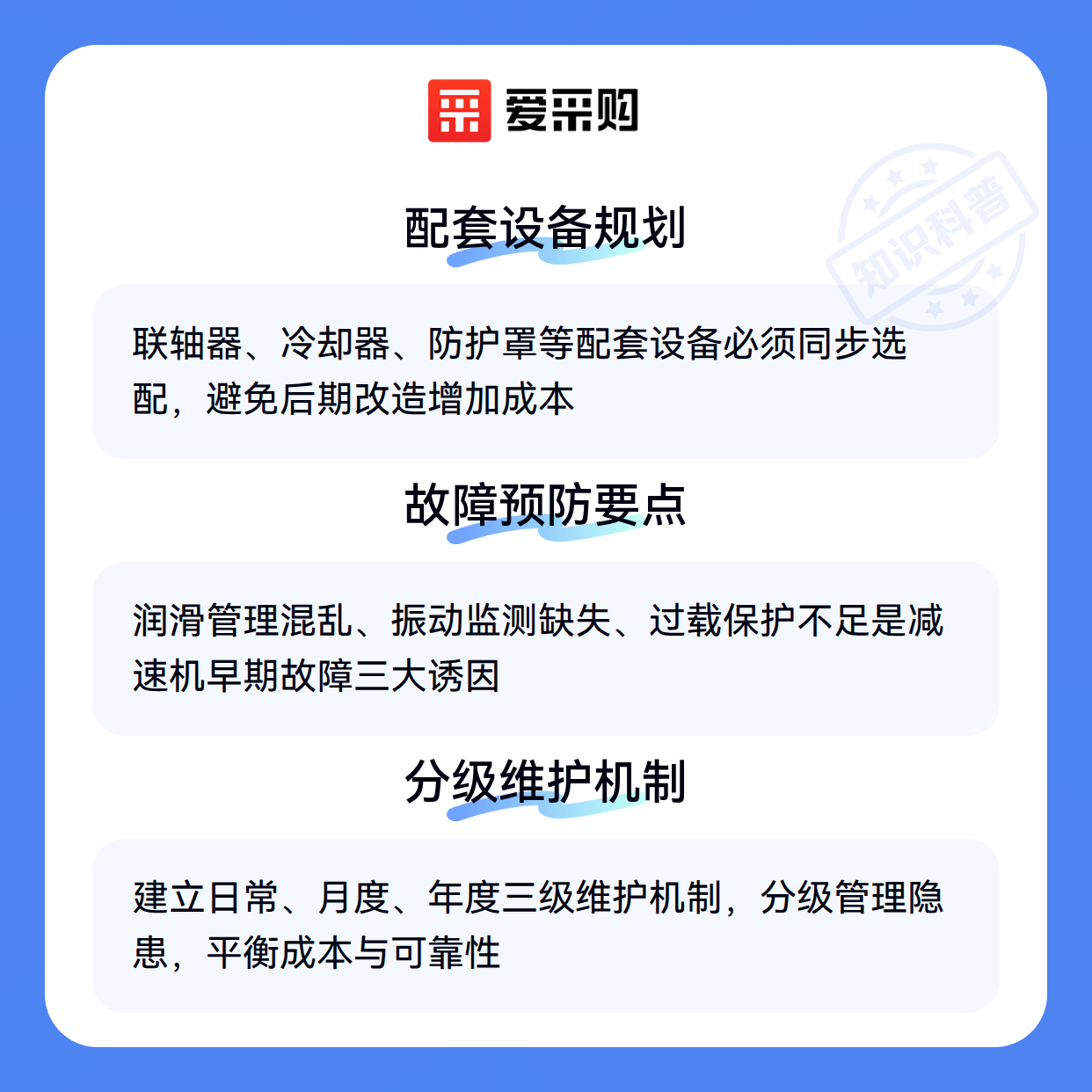 爱采购

配套设备规划

联轴器、冷却器、防护罩等配套设备必须同步选配，避免后期改造增加成本

故障预防要点

润滑管理混乱、振动监测缺失、过载保护不足是减速机早期故障三大诱因

分级维护机制

建立日常、月度、年度三级维护机制，分级管理隐患，平衡成本与可靠性

知识科普